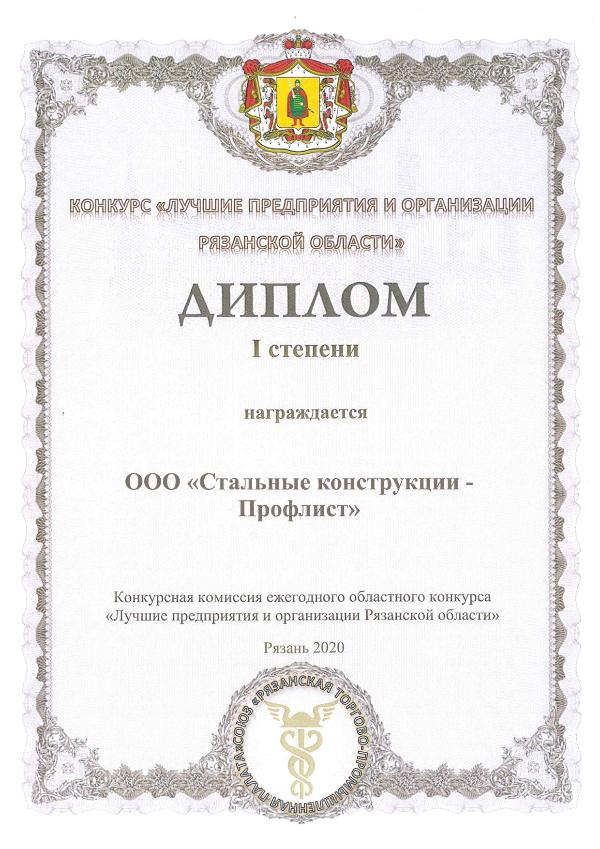 КОНКУРС «ЛУЧШИЕ ПРЕДПРИЯТИЯ И ОРГАНИЗАЦИИ РЯЗАНСКОЙ ОБЛАСТИ»

ДИПЛОМ

I степени

награждается

ООО «Стальные конструкции - Профлист»

Конкурсная комиссия ежегодного областного конкурса «Лучшие предприятия и организации Рязанской области»

Рязань 2020

СОЮЗ «РЯЗАНСКАЯ ТОРГОВО-ПРОМЫШЛЕННАЯ ПАЛАТА»